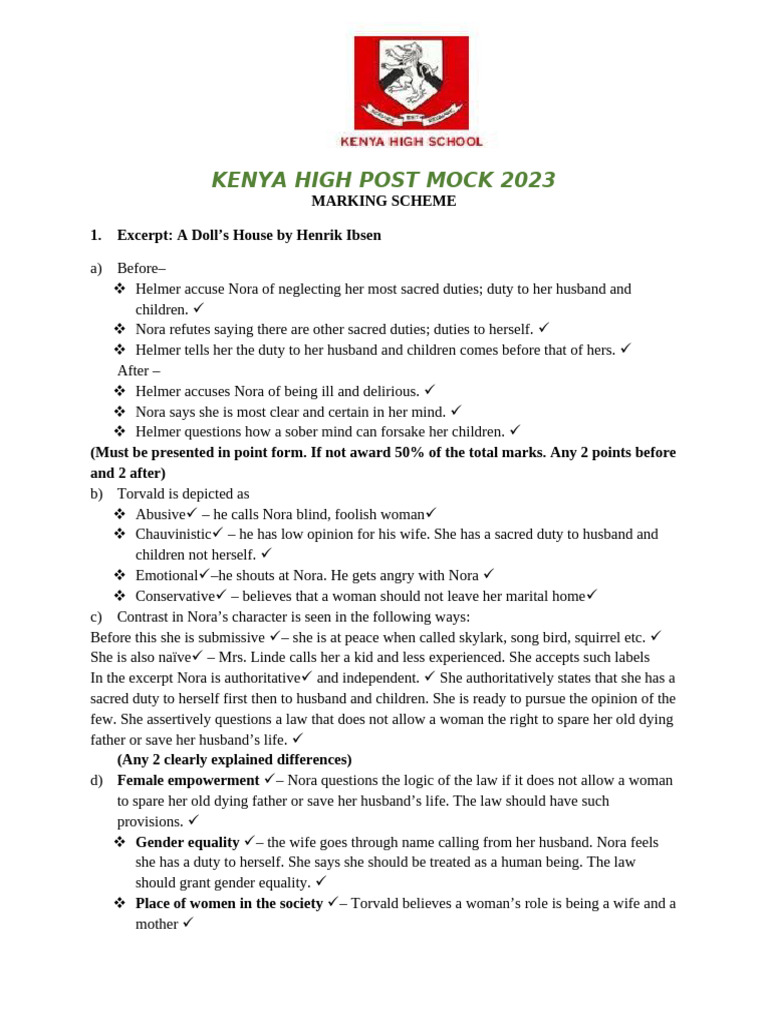 KENYA HIGH SCHOOL

KENYA HIGH POST MOCK 2023
MARKING SCHEME

1. Excerpt: A Doll's House by Henrik Ibsen

a) Before–
❖ Helmer accuse Nora of neglecting her most sacred duties; duty to her husband and children. ✓
❖ Nora refutes saying there are other sacred duties; duties to herself. ✓
❖ Helmer tells her the duty to her husband and children comes before that of hers. ✓
After –
❖ Helmer accuses Nora of being ill and delirious. ✓
❖ Nora says she is most clear and certain in her mind. ✓
❖ Helmer questions how a sober mind can forsake her children. ✓
(Must be presented in point form. If not award 50% of the total marks. Any 2 points before and 2 after)
b) Torvald is depicted as
❖ Abusive✓ – he calls Nora blind, foolish woman✓
❖ Chauvinistic✓ – he has low opinion for his wife. She has a sacred duty to husband and children not herself. ✓
❖ Emotional✓–he shouts at Nora. He gets angry with Nora ✓
❖ Conservative✓ – believes that a woman should not leave her marital home✓
c) Contrast in Nora's character is seen in the following ways:
Before this she is submissive ✓– she is at peace when called skylark, song bird, squirrel etc. ✓
She is also naïve✓ – Mrs. Linde calls her a kid and less experienced. She accepts such labels
In the excerpt Nora is authoritative✓ and independent. ✓ She authoritatively states that she has a sacred duty to herself first then to husband and children. She is ready to pursue the opinion of the few. She assertively questions a law that does not allow a woman the right to spare her old dying father or save her husband's life. ✓
(Any 2 clearly explained differences)
d) Female empowerment ✓– Nora questions the logic of the law if it does not allow a woman to spare her old dying father or save her husband's life. The law should have such provisions. ✓
❖ Gender equality ✓– the wife goes through name calling from her husband. Nora feels she has a duty to herself. She says she should be treated as a human being. The law should grant gender equality. ✓
❖ Place of women in the society ✓– Torvald believes a woman's role is being a wife and a mother ✓